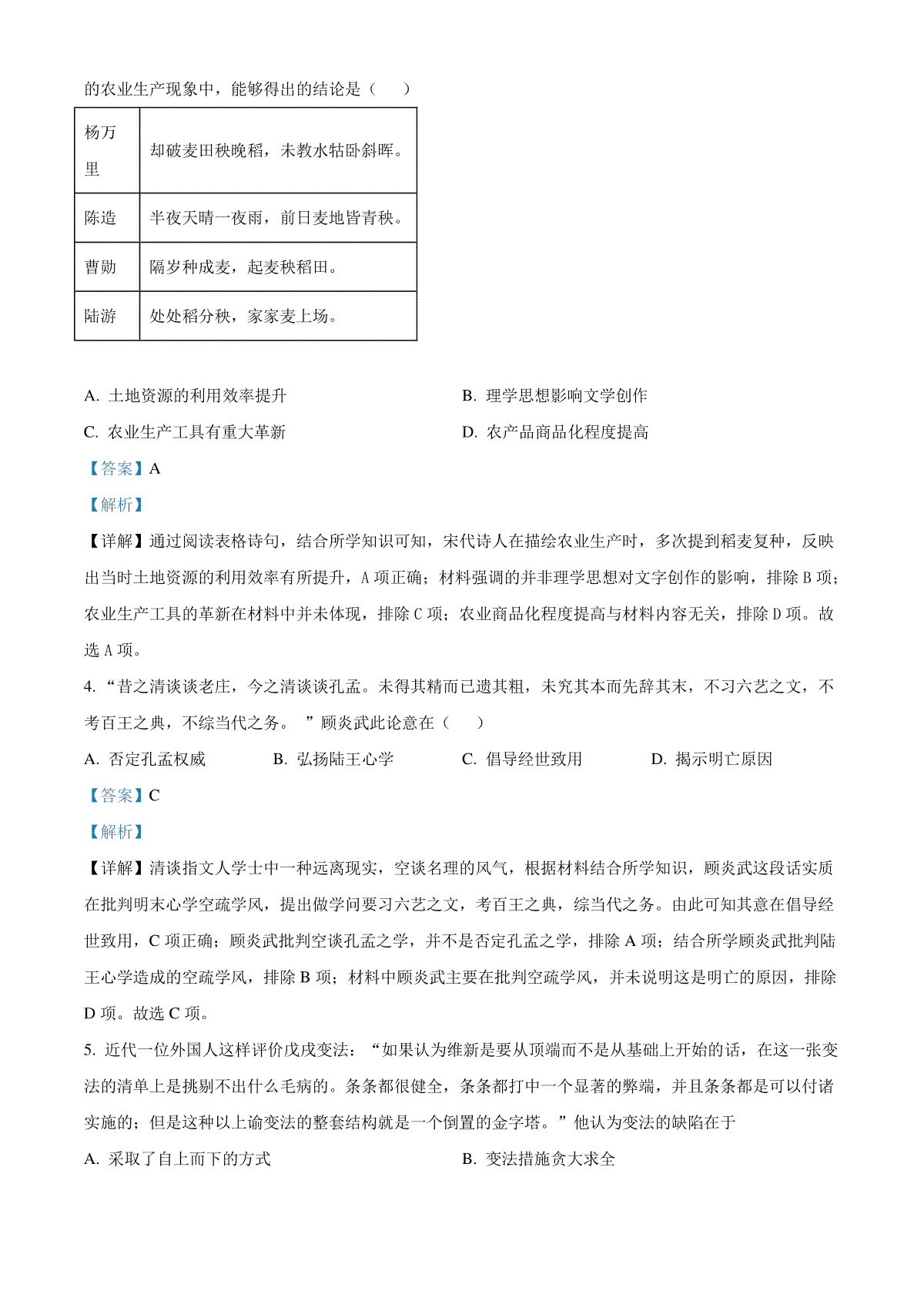 的农业生产现象中，能够得出的结论是（　　）

| 杨万里 | 却破麦田秧晚稻，未教水牯卧斜晖。 |
|---|---|
| 陈造 | 半夜天晴一夜雨，前日麦地皆青秧。 |
| 曹勋 | 隔岁种成麦，起麦秧稻田。 |
| 陆游 | 处处稻分秧，家家麦上场。 |

A. 土地资源的利用效率提升

B. 理学思想影响文学创作

C. 农业生产工具有重大革新

D. 农产品商品化程度提高

【答案】A

【解析】

【详解】通过阅读表格诗句，结合所学知识可知，宋代诗人在描绘农业生产时，多次提到稻麦复种，反映出当时土地资源的利用效率有所提升，A 项正确；材料强调的并非理学思想对文字创作的影响，排除 B 项；农业生产工具的革新在材料中并未体现，排除 C 项；农业商品化程度提高与材料内容无关，排除 D 项。故选 A 项。

4. “昔之清谈谈老庄，今之清谈谈孔孟。未得其精而已遗其粗，未究其本而先辞其末，不习六艺之文，不考百王之典，不综当代之务。 ”顾炎武此论意在（　　）

A. 否定孔孟权威

B. 弘扬陆王心学

C. 倡导经世致用

D. 揭示明亡原因

【答案】C

【解析】

【详解】清谈指文人学士中一种远离现实，空谈名理的风气，根据材料结合所学知识，顾炎武这段话实质在批判明末心学空疏学风，提出做学问要习六艺之文，考百王之典，综当代之务。由此可知其意在倡导经世致用，C 项正确；顾炎武批判空谈孔孟之学，并不是否定孔孟之学，排除 A 项；结合所学顾炎武批判陆王心学造成的空疏学风，排除 B 项；材料中顾炎武主要在批判空疏学风，并未说明这是明亡的原因，排除 D 项。故选 C 项。

5. 近代一位外国人这样评价戊戌变法：“如果认为维新是要从顶端而不是从基础上开始的话，在这一张变法的清单上是挑剔不出什么毛病的。条条都很健全，条条都打中一个显著的弊端，并且条条都是可以付诸实施的；但是这种以上谕变法的整套结构就是一个倒置的金字塔。”他认为变法的缺陷在于

A. 采取了自上而下的方式

B. 变法措施贪大求全